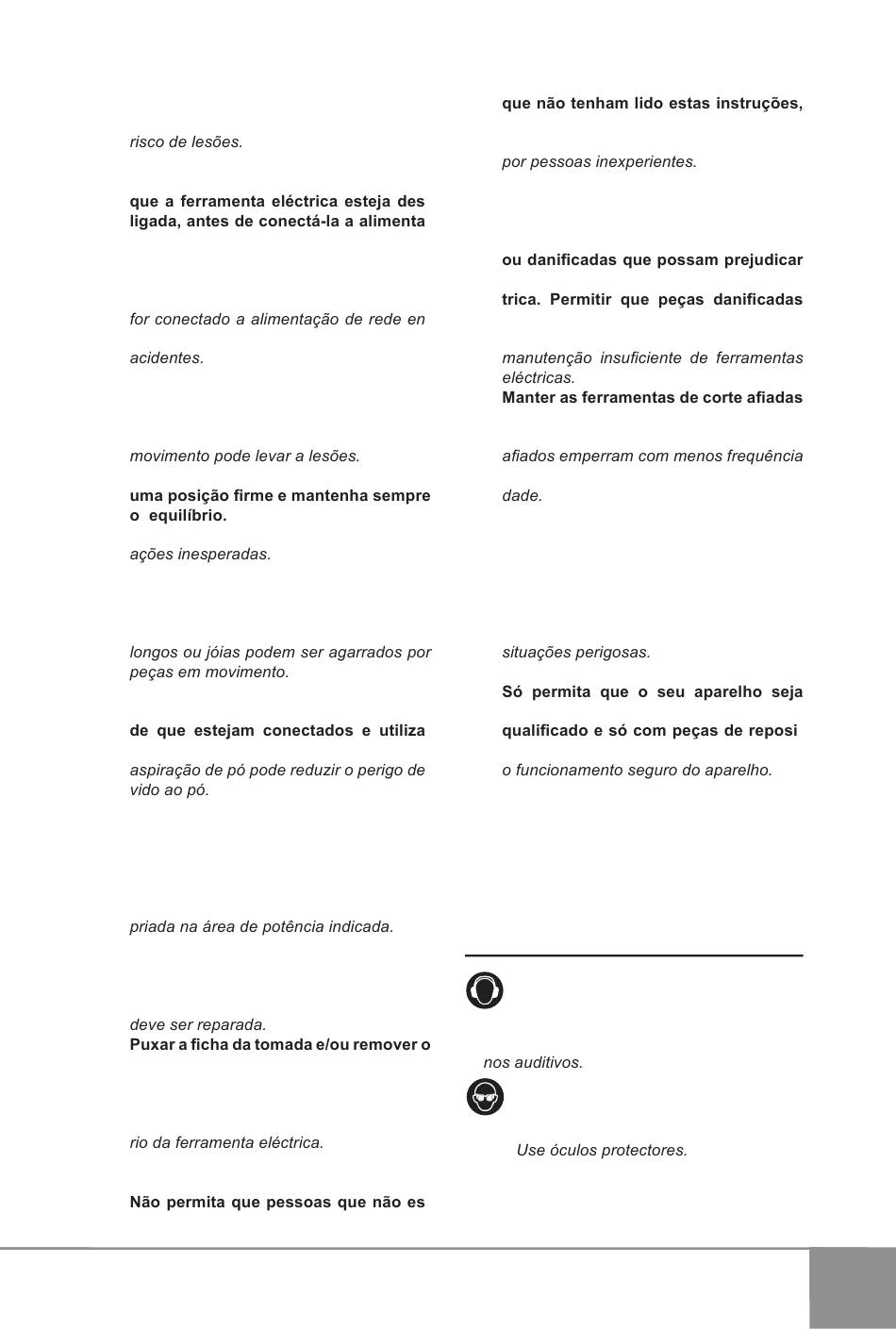 risco de lesões.

que a ferramenta eléctrica esteja des ligada, antes de conectá-la a alimenta

for conectado a alimentação de rede en

acidentes.

movimento pode levar a lesões.

uma posição firme e mantenha sempre o equilíbrio.

ações inesperadas.

longos ou jóias podem ser agarrados por peças em movimento.

de que estejam conectados e utiliza

aspiração de pó pode reduzir o perigo de vido ao pó.

priada na área de potência indicada.

deve ser reparada.
Puxar a ficha da tomada e/ou remover o

rio da ferramenta eléctrica.

Não permita que pessoas que não es

que não tenham lido estas instruções,

por pessoas inexperientes.

ou danificadas que possam prejudicar

trica. Permitir que peças danificadas

manutenção insuficiente de ferramentas eléctricas.
Manter as ferramentas de corte afiadas

afiados emperram com menos frequência

dade.

situações perigosas.

Só permita que o seu aparelho seja

qualificado e só com peças de reposi

o funcionamento seguro do aparelho.

nos auditivos.

Use óculos protectores.